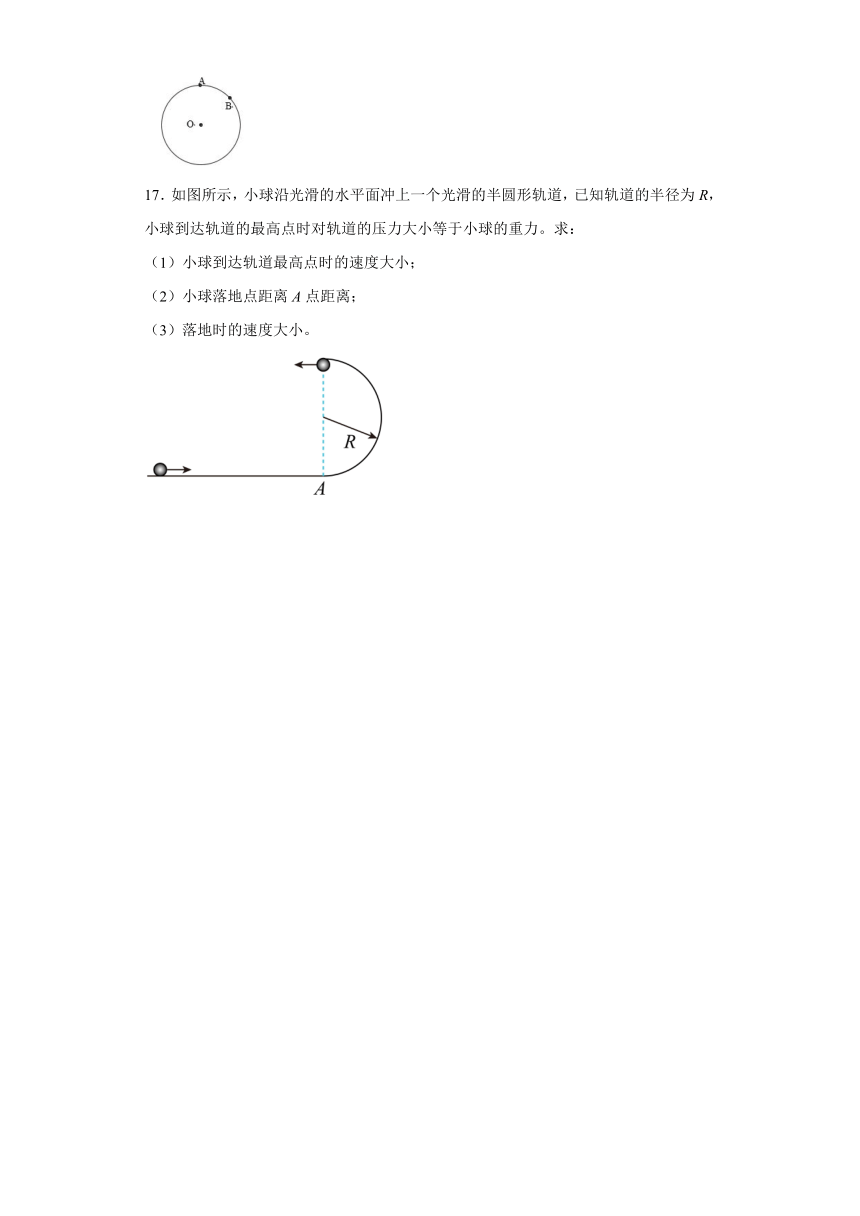 A
B
O

17．如图所示，小球沿光滑的水平面冲上一个光滑的半圆形轨道，已知轨道的半径为 $R$，小球到达轨道的最高点时对轨道的压力大小等于小球的重力。求：

（1）小球到达轨道最高点时的速度大小；

（2）小球落地点距离 $A$ 点距离；

（3）落地时的速度大小。

$R$
$A$